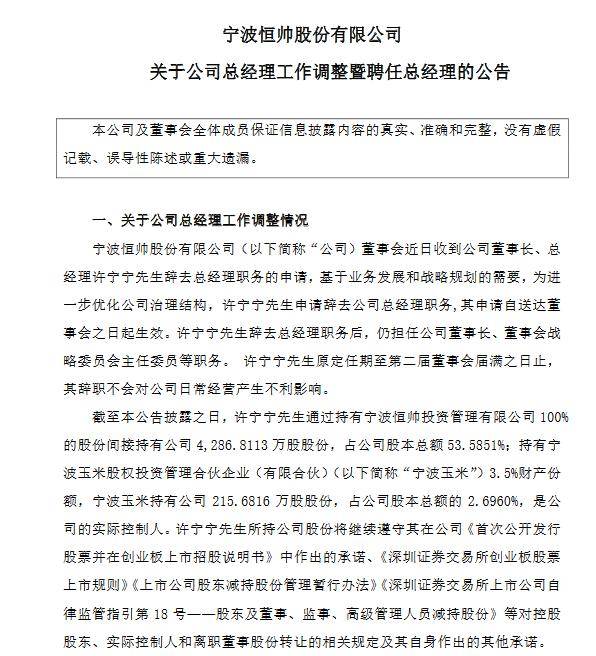 宁波恒帅股份有限公司

关于公司总经理工作调整暨聘任总经理的公告

本公司及董事会全体成员保证信息披露内容的真实、准确和完整，没有虚假记载、误导性陈述或重大遗漏。

一、关于公司总经理工作调整情况

宁波恒帅股份有限公司（以下简称“公司）董事会近日收到公司董事长、总经理许宁宁先生辞去总经理职务的申请，基于业务发展和战略规划的需要，为进一步优化公司治理结构，许宁宁先生申请辞去公司总经理职务，其申请自送达董事会之日起生效。许宁宁先生辞去总经理职务后，仍担任公司董事长、董事会战略委员会主任委员等职务。 许宁宁先生原定任期至第二届董事会届满之日止，其辞职不会对公司日常经营产生不利影响。

截至本公告披露之日，许宁宁先生通过持有宁波恒帅投资管理有限公司 100%的股份间接持有公司 4，286.8113 万股股份，占公司股本总额 53.5851%；持有宁波玉米股权投资管理合伙企业（有限合伙）（以下简称“宁波玉米”）3.5%财产份额，宁波玉米持有公司 215.6816 万股股份，占公司股本总额的 2.6960%，是公司的实际控制人。许宁宁先生所持公司股份将继续遵守其在公司《首次公开发行股票并在创业板上市招股说明书》中作出的承诺、《深圳证券交易所创业板股票上市规则》《上市公司股东减持股份管理暂行办法》《深圳证券交易所上市公司自律监管指引第 18 号——股东及董事、监事、高级管理人员减持股份》等对控股股东、实际控制人和离职董事股份转让的相关规定及其自身作出的其他承诺。